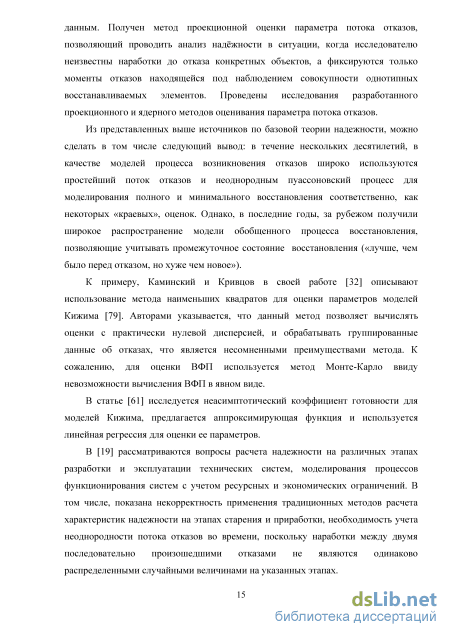 данным. Получен метод проекционной оценки параметра потока отказов, позволяющий проводить анализ надёжности в ситуации, когда исследователю неизвестны наработки до отказа конкретных объектов, а фиксируются только моменты отказов находящейся под наблюдением совокупности однотипных восстанавливаемых элементов. Проведены исследования разработанного проекционного и ядерного методов оценивания параметра потока отказов.

Из представленных выше источников по базовой теории надежности, можно сделать в том числе следующий вывод: в течение нескольких десятилетий, в качестве моделей процесса возникновения отказов широко используются простейший поток отказов и неоднородным пуассоновский процесс для моделирования полного и минимального восстановления соответственно, как некоторых «краевых», оценок. Однако, в последние годы, за рубежом получили широкое распространение модели обобщенного процесса восстановления, позволяющие учитывать промежуточное состояние восстановления («лучше, чем было перед отказом, но хуже чем новое»).

К примеру, Каминский и Кривцов в своей работе [32] описывают использование метода наименьших квадратов для оценки параметров моделей Кижима [79]. Авторами указывается, что данный метод позволяет вычислять оценки с практически нулевой дисперсией, и обрабатывать группированные данные об отказах, что является несомненными преимуществами метода. К сожалению, для оценки ВФП используется метод Монте-Карло ввиду невозможности вычисления ВФП в явном виде.

В статье [61] исследуется неасимптотический коэффициент готовности для моделей Кижима, предлагается аппроксимирующая функция и используется линейная регрессия для оценки ее параметров.

В [19] рассматриваются вопросы расчета надежности на различных этапах разработки и эксплуатации технических систем, моделирования процессов функционирования систем с учетом ресурсных и экономических ограничений. В том числе, показана некорректность применения традиционных методов расчета характеристик надежности на этапах старения и приработки, необходимость учета неоднородности потока отказов во времени, поскольку наработки между двумя последовательно произошедшими отказами не являются одинаково распределенными случайными величинами на указанных этапах.

15

dsLib.net
библиотека диссертаций